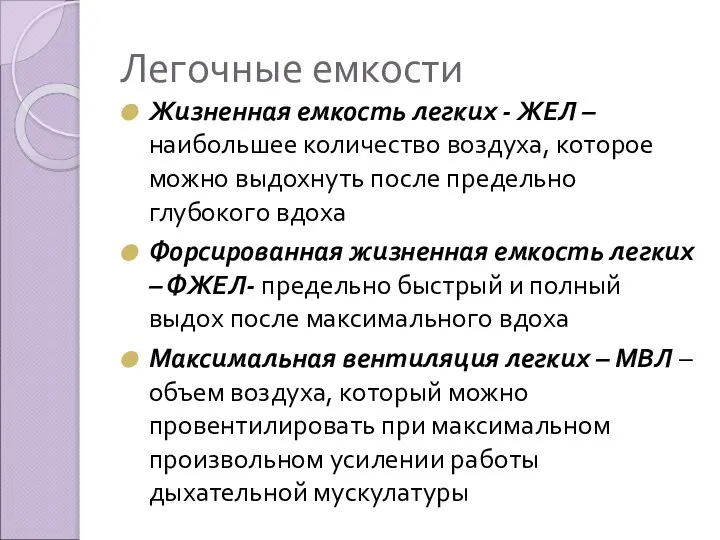 Легочные емкости

Жизненная емкость легких - ЖЕЛ – наибольшее количество воздуха, которое можно выдохнуть после предельно глубокого вдоха

Форсированная жизненная емкость легких – ФЖЕЛ- предельно быстрый и полный выдох после максимального вдоха

Максимальная вентиляция легких – МВЛ – объем воздуха, который можно провентилировать при максимальном произвольном усилении работы дыхательной мускулатуры